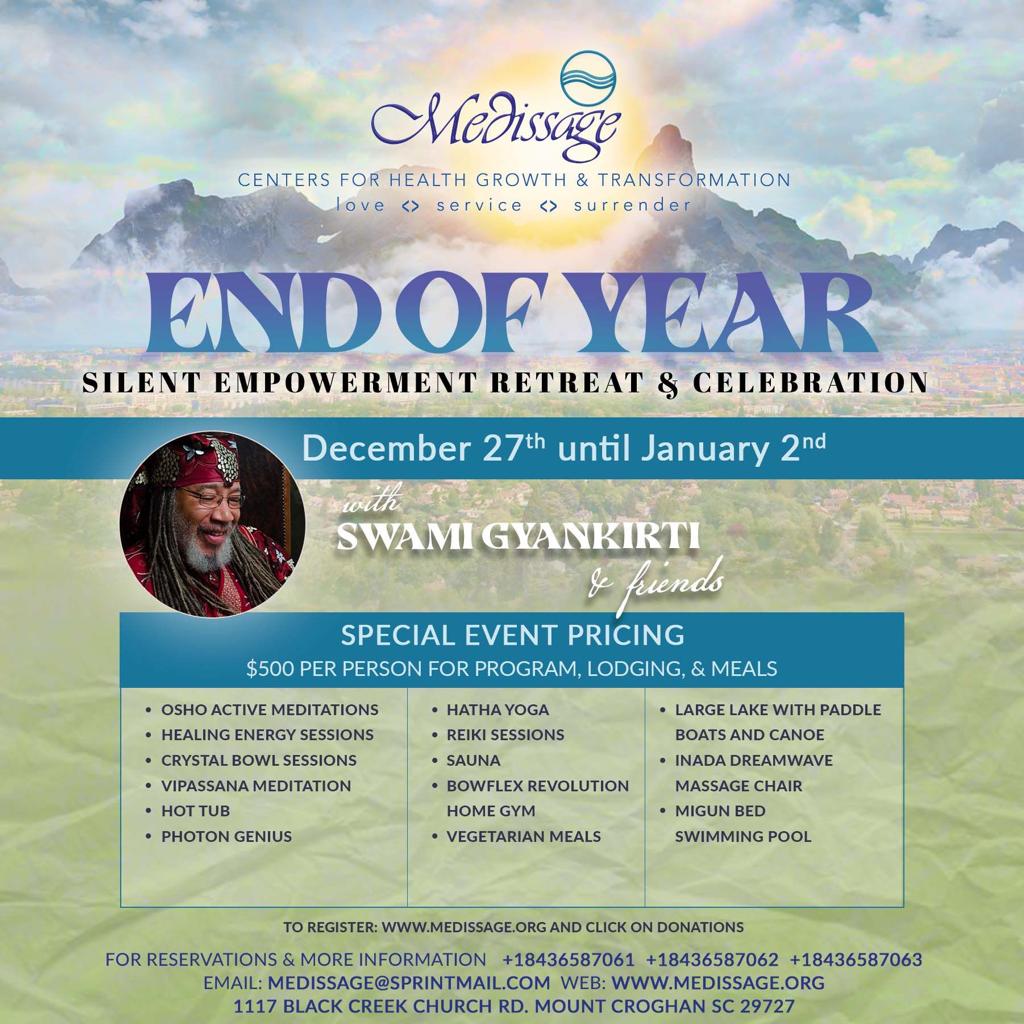 Medissage

CENTERS FOR HEALTH GROWTH & TRANSFORMATION
love <> service <> surrender

END OF YEAR

SILENT EMPOWERMENT RETREAT & CELEBRATION

December 27th until January 2nd

with
SWAMI GYANKIRTI
& friends

SPECIAL EVENT PRICING
$500 PER PERSON FOR PROGRAM, LODGING, & MEALS

• OSHO ACTIVE MEDITATIONS
• HEALING ENERGY SESSIONS
• CRYSTAL BOWL SESSIONS
• VIPASSANA MEDITATION
• HOT TUB
• PHOTON GENIUS

• HATHA YOGA
• REIKI SESSIONS
• SAUNA
• BOWFLEX REVOLUTION HOME GYM
• VEGETARIAN MEALS

• LARGE LAKE WITH PADDLE BOATS AND CANOE
• INADA DREAMWAVE MASSAGE CHAIR
• MIGUN BED SWIMMING POOL

TO REGISTER: WWW.MEDISSAGE.ORG AND CLICK ON DONATIONS

FOR RESERVATIONS & MORE INFORMATION +18436587061 +18436587062 +18436587063
EMAIL: MEDISSAGE@SPRINTMAIL.COM WEB: WWW.MEDISSAGE.ORG
1117 BLACK CREEK CHURCH RD. MOUNT CROGHAN SC 29727